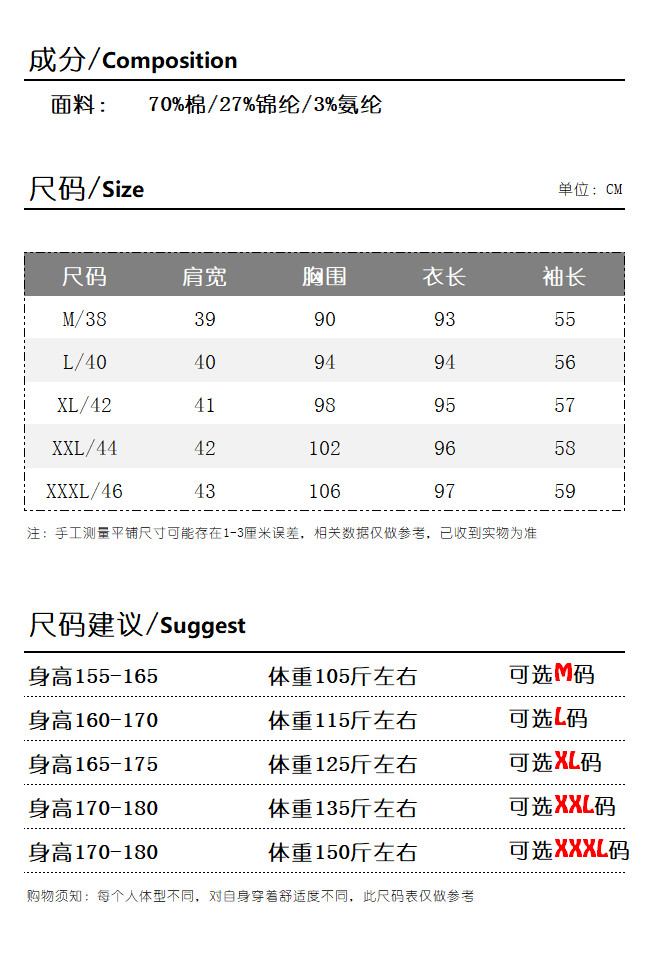 成分/Composition

面料： 70%棉/27%锦纶/3%氨纶

尺码/Size

单位：CM

| 尺码 | 肩宽 | 胸围 | 衣长 | 袖长 |
|---|---|---|---|---|
| M/38 | 39 | 90 | 93 | 55 |
| L/40 | 40 | 94 | 94 | 56 |
| XL/42 | 41 | 98 | 95 | 57 |
| XXL/44 | 42 | 102 | 96 | 58 |
| XXXL/46 | 43 | 106 | 97 | 59 |

注：手工测量平铺尺寸可能存在1-3厘米误差，相关数据仅做参考，已收到实物为准

尺码建议/Suggest

身高155-165 体重105斤左右 可选M码

身高160-170 体重115斤左右 可选L码

身高165-175 体重125斤左右 可选XL码

身高170-180 体重135斤左右 可选XXL码

身高170-180 体重150斤左右 可选XXXL码

购物须知：每个人体型不同，对自身穿着舒适度不同，此尺码表仅做参考